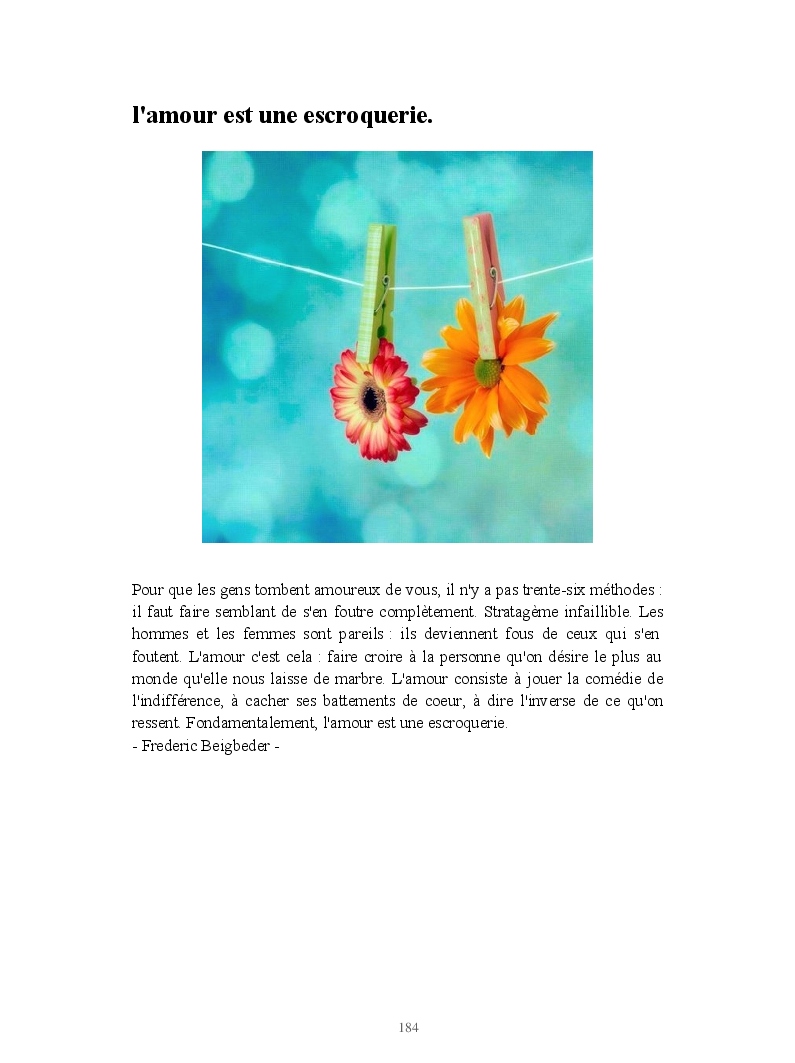 l'amour est une escroquerie.

Pour que les gens tombent amoureux de vous, il n'y a pas trente-six méthodes : il faut faire semblant de s'en foutre complètement. Stratagème infaillible. Les hommes et les femmes sont pareils : ils deviennent fous de ceux qui s'en foutent. L'amour c'est cela : faire croire à la personne qu'on désire le plus au monde qu'elle nous laisse de marbre. L'amour consiste à jouer la comédie de l'indifférence, à cacher ses battements de coeur, à dire l'inverse de ce qu'on ressent. Fondamentalement, l'amour est une escroquerie.
- Frederic Beigbeder -

184